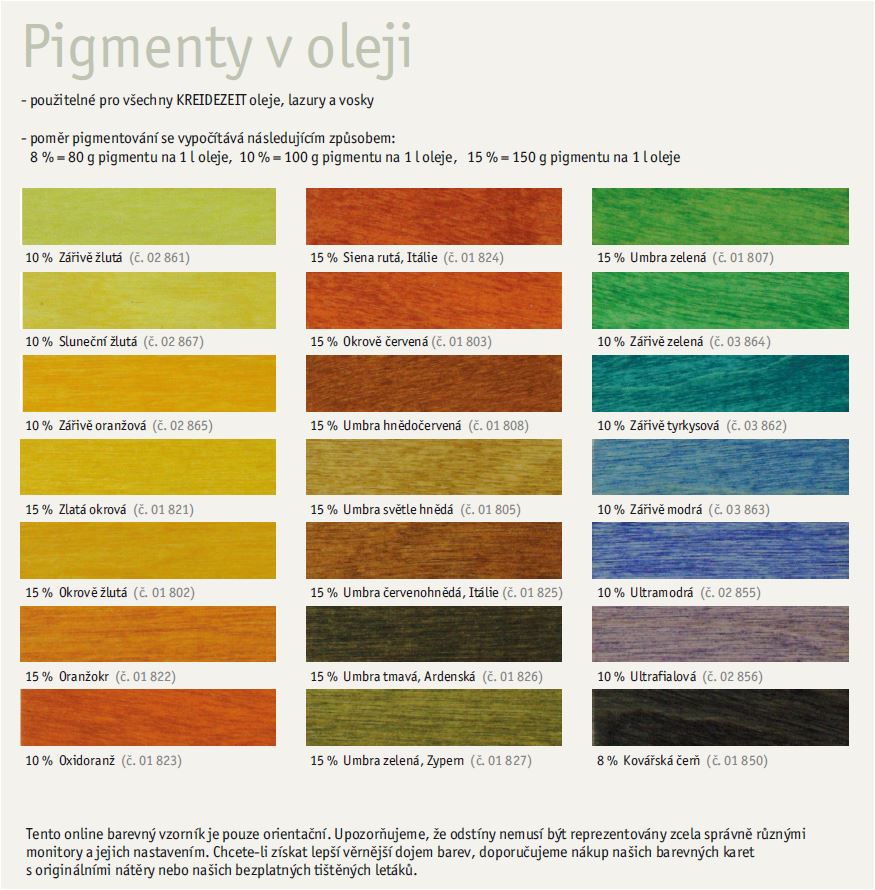 Pigmenty v oleji

- použitelné pro všechny KREIDEZEIT oleje, lazury a vosky

- poměr pigmentování se vypočítává následujícím způsobem:
8 % = 80 g pigmentu na 1 l oleje, 10 % = 100 g pigmentu na 1 l oleje, 15 % = 150 g pigmentu na 1 l oleje

10 % Zářivě žlutá (č. 02 861)

10 % Sluneční žlutá (č. 02 867)

10 % Zářivě oranžová (č. 02 865)

15 % Zlatá okrová (č. 01 821)

15 % Okrově žlutá (č. 01 802)

15 % Oranžokr (č. 01 822)

10 % Oxidoranž (č. 01 823)

15 % Siena rutá, Itálie (č. 01 824)

15 % Okrově červená (č. 01 803)

15 % Umbra hnědočervená (č. 01 808)

15 % Umbra světle hnědá (č. 01 805)

15 % Umbra červenohnědá, Itálie (č. 01 825)

15 % Umbra tmavá, Ardenská (č. 01 826)

15 % Umbra zelená, Zypern (č. 01 827)

15 % Umbra zelená (č. 01 807)

10 % Zářivě zelená (č. 03 864)

10 % Zářivě tyrkysová (č. 03 862)

10 % Zářivě modrá (č. 03 863)

10 % Ultramodrá (č. 02 855)

10 % Ultrafialová (č. 02 856)

8 % Kovářská čerň (č. 01 850)

Tento online barevný vzorník je pouze orientační. Upozorňujeme, že odstíny nemusí být reprezentovány zcela správně různými monitory a jejich nastavením. Chcete-li získat lepší věrnější dojem barev, doporučujeme nákup našich barevných karet s originálními nátěry nebo našich bezplatných tištěných letáků.